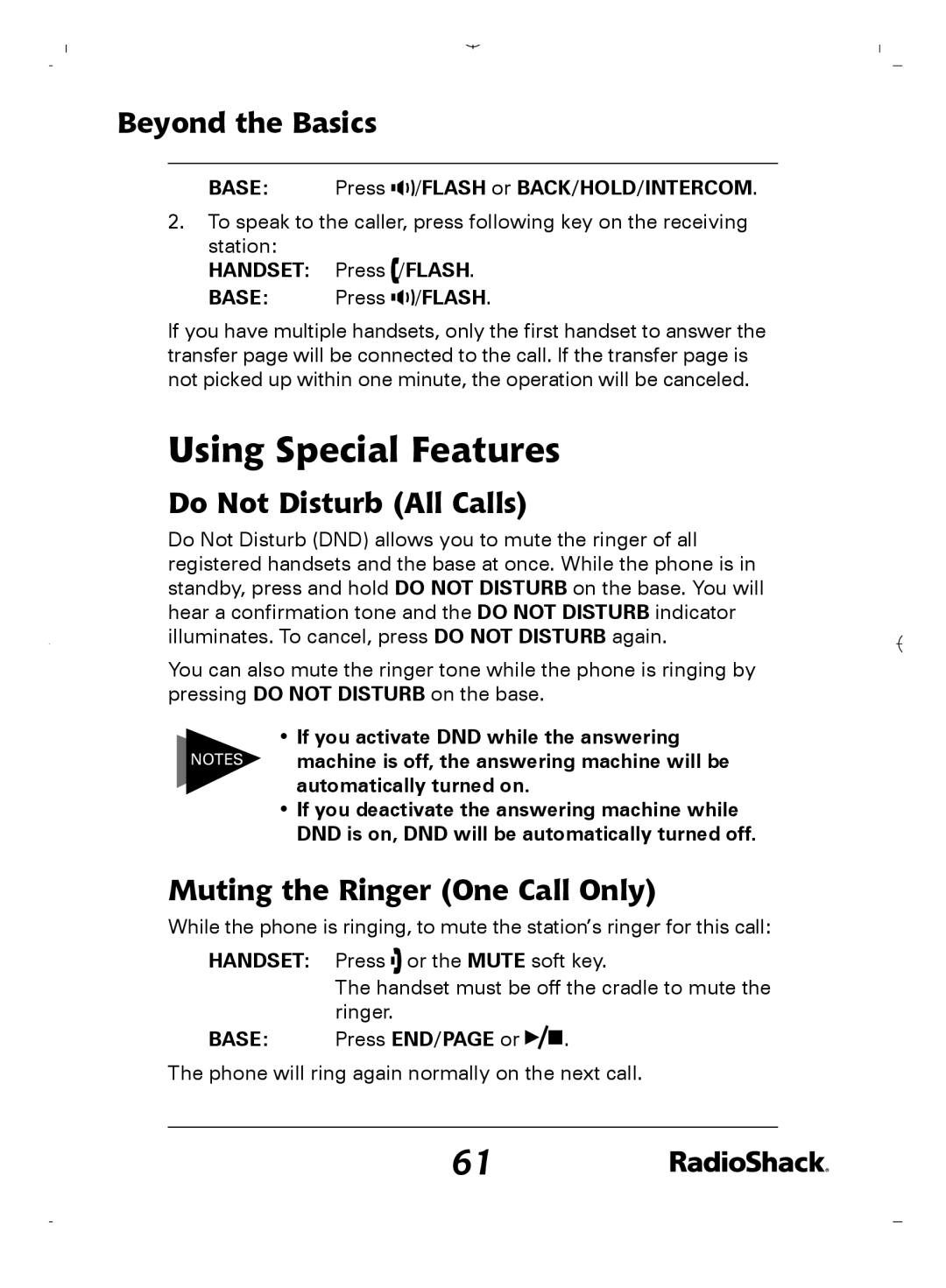 Beyond the Basics

BASE: Press /FLASH or BACK/HOLD/INTERCOM.

2. To speak to the caller, press following key on the receiving station:

HANDSET: Press /FLASH.

BASE: Press /FLASH.

If you have multiple handsets, only the first handset to answer the transfer page will be connected to the call. If the transfer page is not picked up within one minute, the operation will be canceled.

Using Special Features

Do Not Disturb (All Calls)

Do Not Disturb (DND) allows you to mute the ringer of all registered handsets and the base at once. While the phone is in standby, press and hold DO NOT DISTURB on the base. You will hear a confirmation tone and the DO NOT DISTURB indicator illuminates. To cancel, press DO NOT DISTURB again.

You can also mute the ringer tone while the phone is ringing by pressing DO NOT DISTURB on the base.

NOTES

• If you activate DND while the answering machine is off, the answering machine will be automatically turned on.

• If you deactivate the answering machine while DND is on, DND will be automatically turned off.

Muting the Ringer (One Call Only)

While the phone is ringing, to mute the station's ringer for this call:

HANDSET: Press or the MUTE soft key. The handset must be off the cradle to mute the ringer.

BASE: Press END/PAGE or ▶/■.

The phone will ring again normally on the next call.

61

RadioShack.